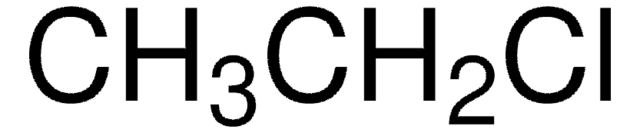 $CH_3CH_2Cl$